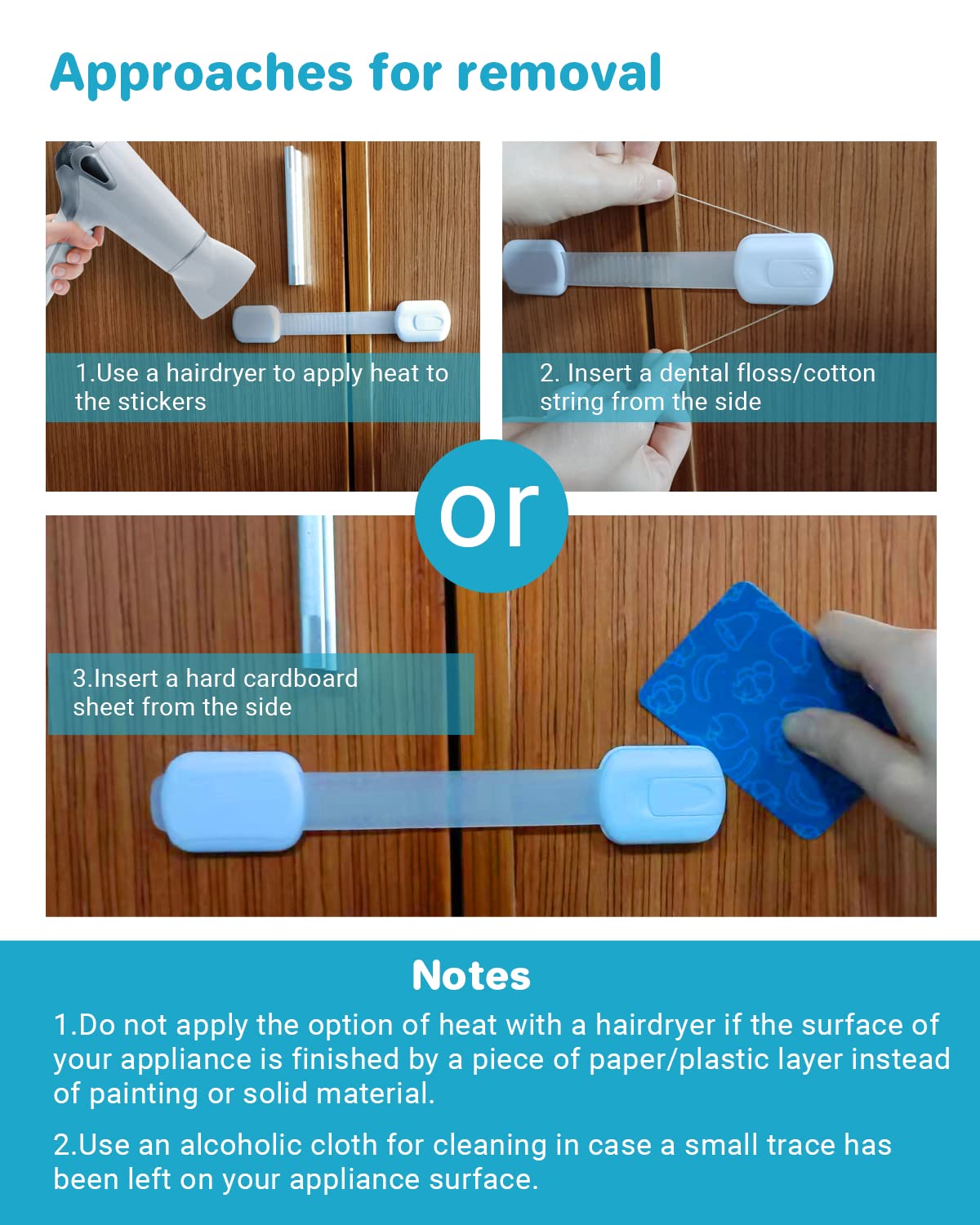 Approaches for removal

1.Use a hairdryer to apply heat to the stickers

2. Insert a dental floss/cotton string from the side

or

3.Insert a hard cardboard sheet from the side

Notes

1.Do not apply the option of heat with a hairdryer if the surface of your appliance is finished by a piece of paper/plastic layer instead of painting or solid material.

2.Use an alcoholic cloth for cleaning in case a small trace has been left on your appliance surface.